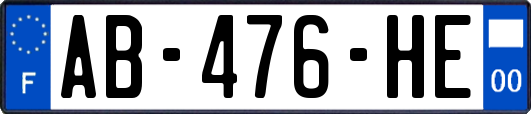 F
AB-476-HE
00